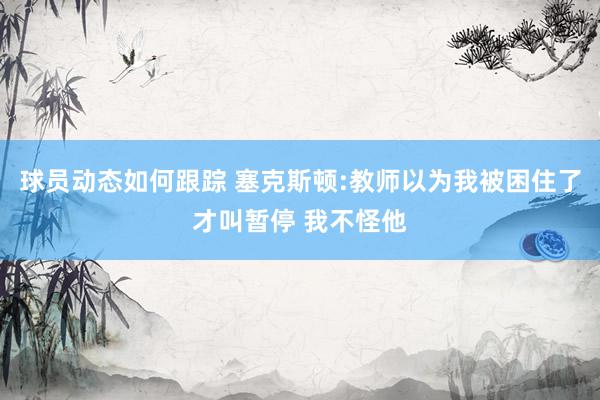 球员动态如何跟踪 塞克斯顿:教师以为我被困住了才叫暂停 我不怪他